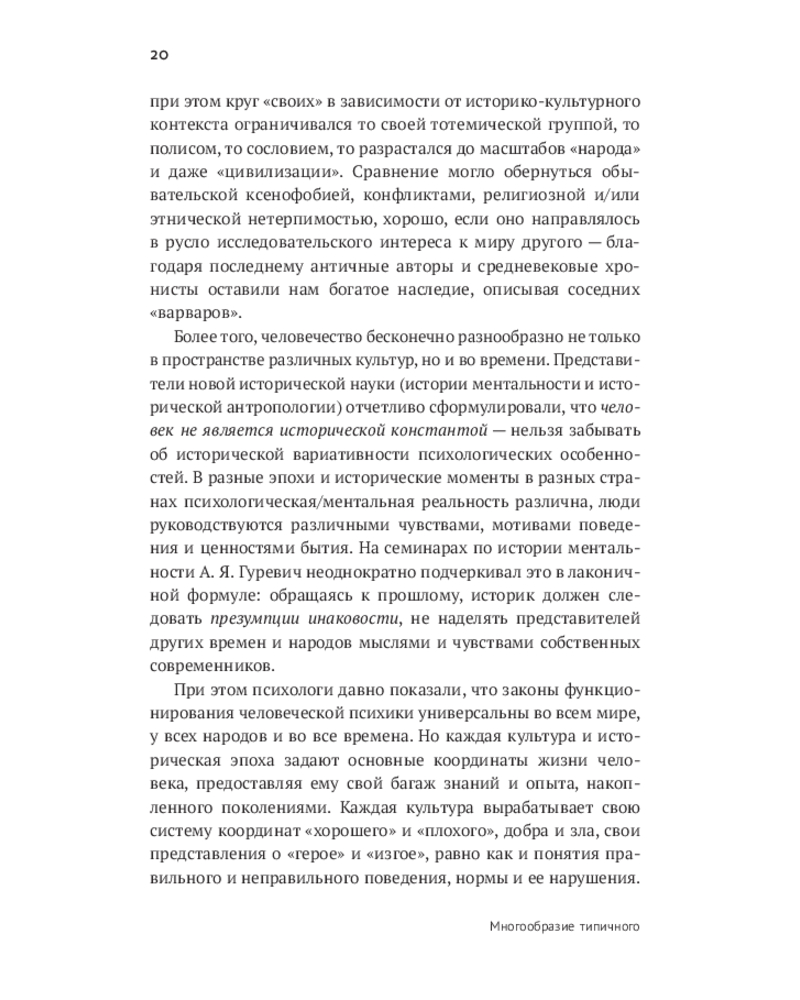 20

при этом круг «своих» в зависимости от историко-культурного контекста ограничивался то своей тотемической группой, то полисом, то сословием, то разрастался до масштабов «народа» и даже «цивилизации». Сравнение могло обернуться обывательской ксенофобией, конфликтами, религиозной и/или этнической нетерпимостью, хорошо, если оно направлялось в русло исследовательского интереса к миру другого — благодаря последнему античные авторы и средневековые хронисты оставили нам богатое наследие, описывая соседних «варваров».

Более того, человечество бесконечно разнообразно не только в пространстве различных культур, но и во времени. Представители новой исторической науки (истории ментальности и исторической антропологии) отчетливо сформулировали, что человек не является исторической константой — нельзя забывать об исторической вариативности психологических особенностей. В разные эпохи и исторические моменты в разных странах психологическая/ментальная реальность различна, люди руководствуются различными чувствами, мотивами поведения и ценностями бытия. На семинарах по истории ментальности А. Я. Гуревич неоднократно подчеркивал это в лаконичной формуле: обращаясь к прошлому, историк должен следовать презумпции инаковости, не наделять представителей других времен и народов мыслями и чувствами собственных современников.

При этом психологи давно показали, что законы функционирования человеческой психики универсальны во всем мире, у всех народов и во все времена. Но каждая культура и историческая эпоха задают основные координаты жизни человека, предоставляя ему свой багаж знаний и опыта, накопленного поколениями. Каждая культура вырабатывает свою систему координат «хорошего» и «плохого», добра и зла, свои представления о «герое» и «изгое», равно как и понятия правильного и неправильного поведения, нормы и ее нарушения.

Многообразие типичного